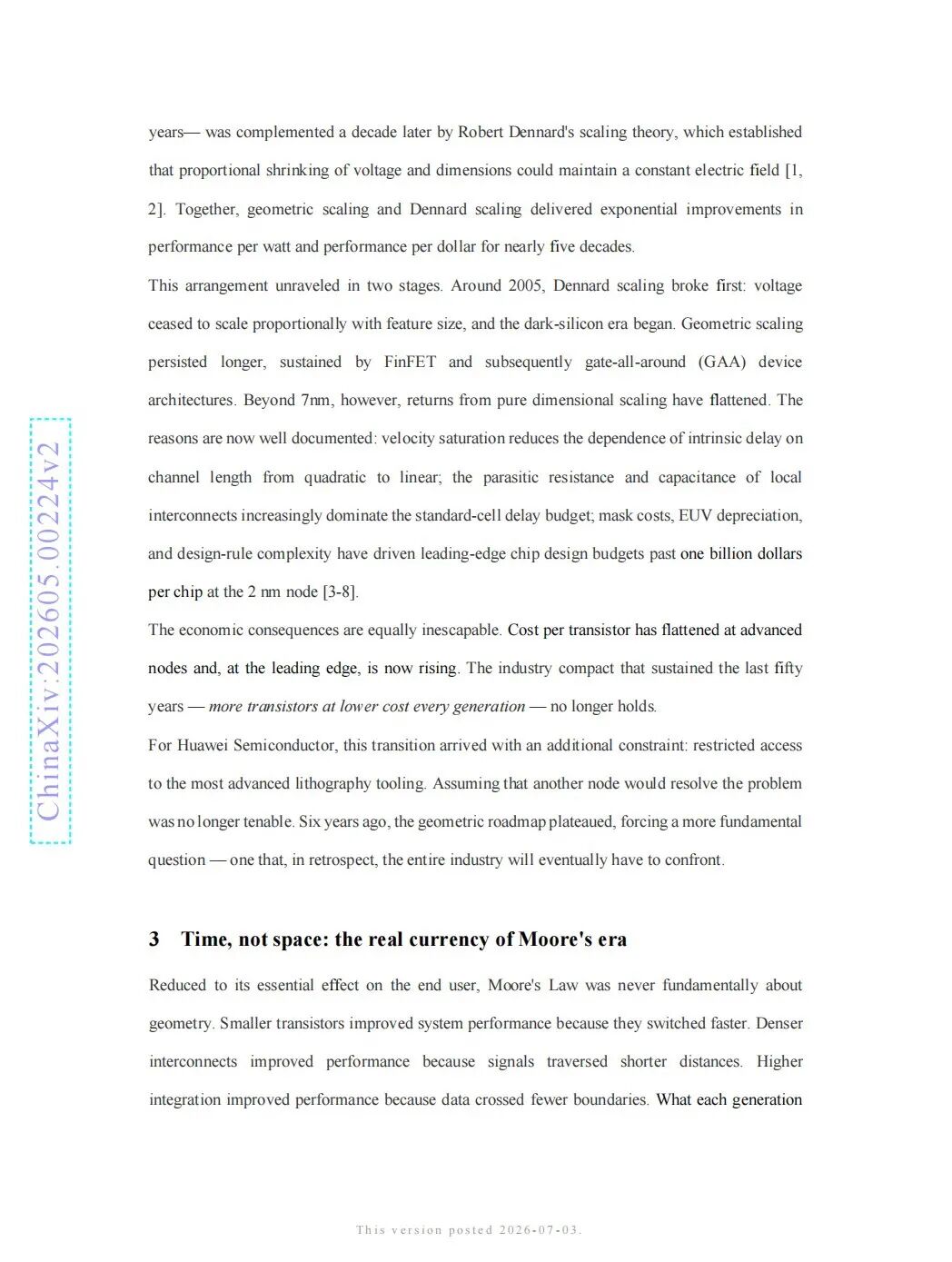 years— was complemented a decade later by Robert Dennard's scaling theory, which established that proportional shrinking of voltage and dimensions could maintain a constant electric field [1, 2]. Together, geometric scaling and Dennard scaling delivered exponential improvements in performance per watt and performance per dollar for nearly five decades.

This arrangement unraveled in two stages. Around 2005, Dennard scaling broke first: voltage ceased to scale proportionally with feature size, and the dark-silicon era began. Geometric scaling persisted longer, sustained by FinFET and subsequently gate-all-around (GAA) device architectures. Beyond 7nm, however, returns from pure dimensional scaling have flattened. The reasons are now well documented: velocity saturation reduces the dependence of intrinsic delay on channel length from quadratic to linear; the parasitic resistance and capacitance of local interconnects increasingly dominate the standard-cell delay budget; mask costs, EUV depreciation, and design-rule complexity have driven leading-edge chip design budgets past one billion dollars per chip at the 2 nm node [3-8].

The economic consequences are equally inescapable. Cost per transistor has flattened at advanced nodes and, at the leading edge, is now rising. The industry compact that sustained the last fifty years — more transistors at lower cost every generation — no longer holds.

For Huawei Semiconductor, this transition arrived with an additional constraint: restricted access to the most advanced lithography tooling. Assuming that another node would resolve the problem was no longer tenable. Six years ago, the geometric roadmap plateaued, forcing a more fundamental question — one that, in retrospect, the entire industry will eventually have to confront.

3 Time, not space: the real currency of Moore's era

Reduced to its essential effect on the end user, Moore's Law was never fundamentally about geometry. Smaller transistors improved system performance because they switched faster. Denser interconnects improved performance because signals traversed shorter distances. Higher integration improved performance because data crossed fewer boundaries. What each generation

This version posted 2026-07-03.

ChinaXiv:202605.00224v2